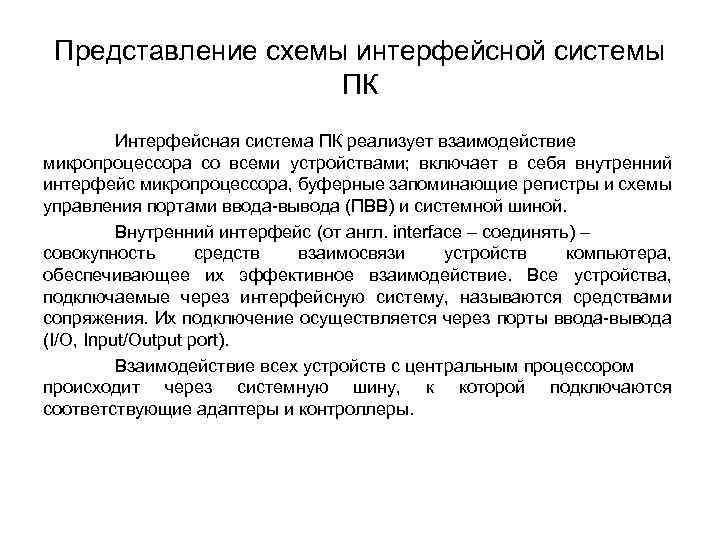 Представление схемы интерфейсной системы ПК

Интерфейсная система ПК реализует взаимодействие микропроцессора со всеми устройствами; включает в себя внутренний интерфейс микропроцессора, буферные запоминающие регистры и схемы управления портами ввода-вывода (ПВВ) и системной шиной.

Внутренний интерфейс (от англ. interface – соединять) – совокупность средств взаимосвязи устройств компьютера, обеспечивающее их эффективное взаимодействие. Все устройства, подключаемые через интерфейсную систему, называются средствами сопряжения. Их подключение осуществляется через порты ввода-вывода (I/O, Input/Output port).

Взаимодействие всех устройств с центральным процессором происходит через системную шину, к которой подключаются соответствующие адаптеры и контроллеры.